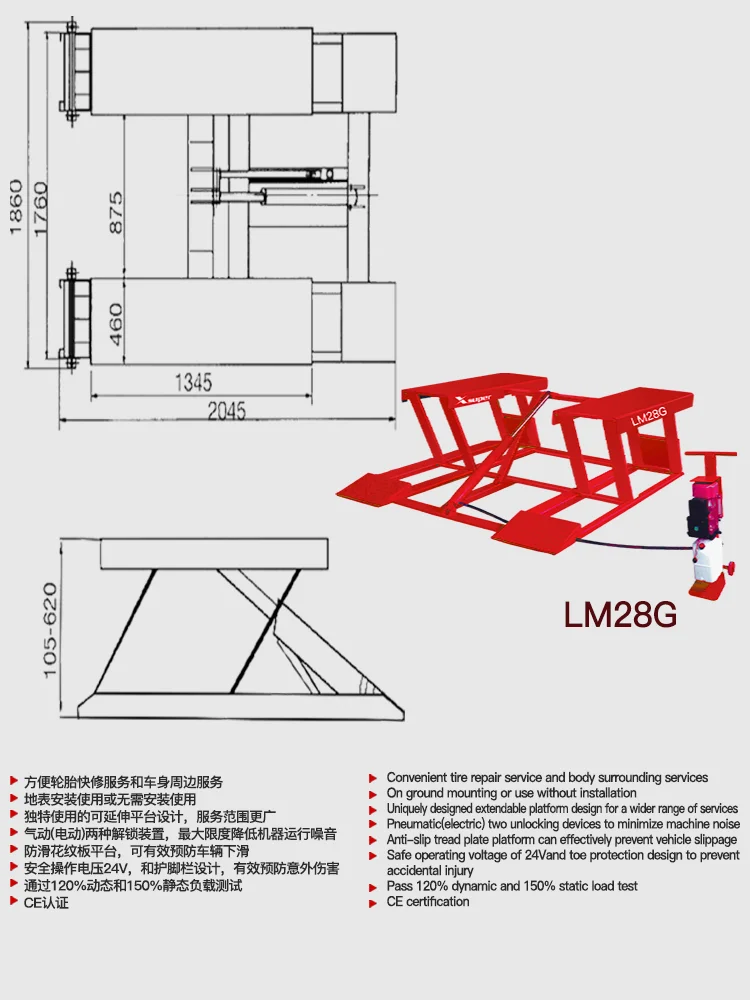 1860
1760
875
460
1345
2045

super
LM28G

105-620

LM28G

方便轮胎快修服务和车身周边服务
地表安装使用或无需安装使用
独特使用的可延伸平台设计，服务范围更广
气动(电动)两种解锁装置，最大限度降低机器运行噪音
防滑花纹板平台，可有效预防车辆下滑
安全操作电压24V，和护脚栏设计，有效预防意外伤害
通过120%动态和150%静态负载测试
CE认证

Convenient tire repair service and body surrounding services
On ground mounting or use without installation
Uniquely designed extendable platform design for a wider range of services
Pneumatic(electric) two unlocking devices to minimize machine noise
Anti-slip tread plate platform can effectively prevent vehicle slippage
Safe operating voltage of 24Vand toe protection design to prevent accidental injury
Pass 120% dynamic and 150% static load test
CE certification